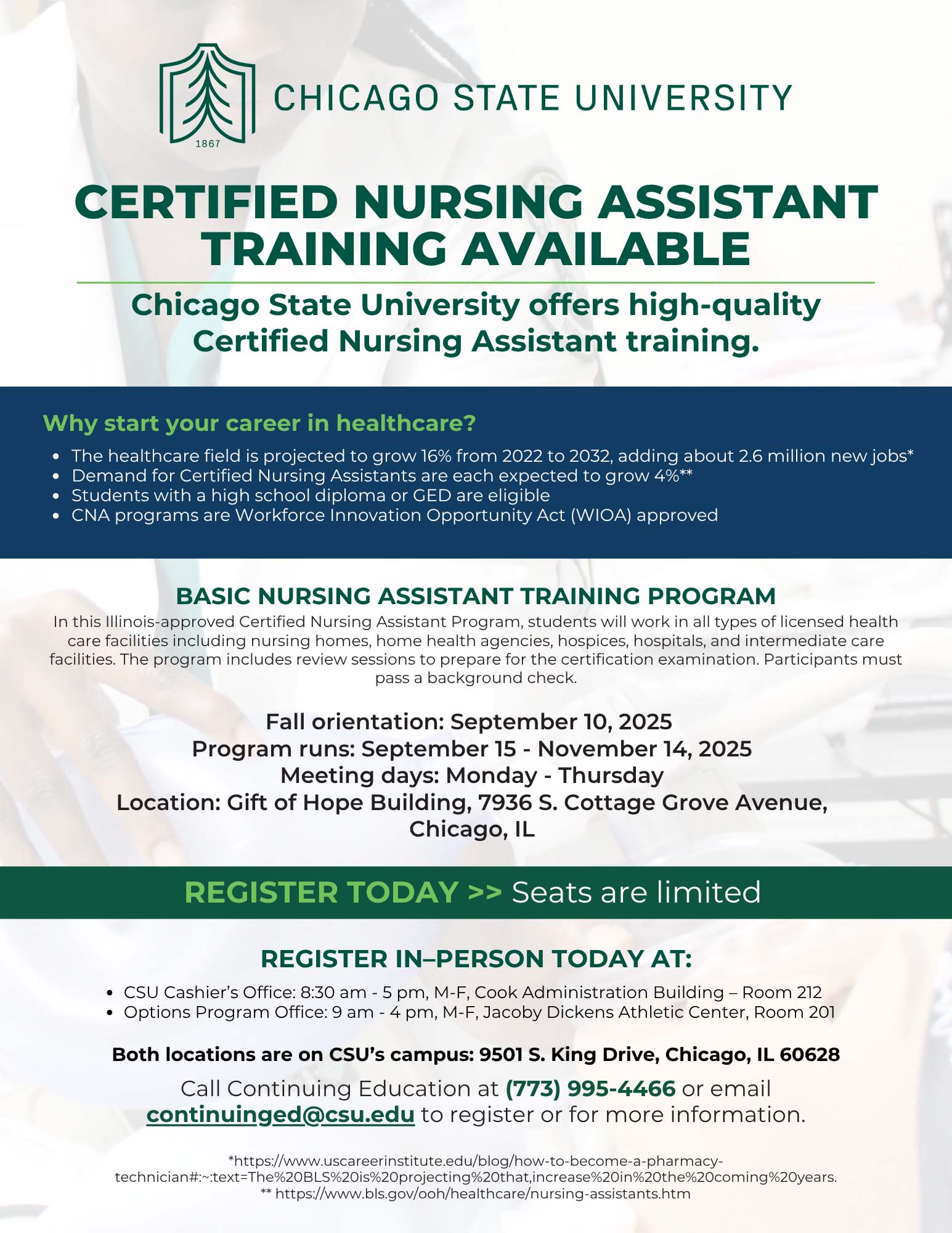 1867

CHICAGO STATE UNIVERSITY

CERTIFIED NURSING ASSISTANT TRAINING AVAILABLE

Chicago State University offers high-quality Certified Nursing Assistant training.

Why start your career in healthcare?

- The healthcare field is projected to grow 16% from 2022 to 2032, adding about 2.6 million new jobs*
- Demand for Certified Nursing Assistants are each expected to grow 4%**
- Students with a high school diploma or GED are eligible
- CNA programs are Workforce Innovation Opportunity Act (WIOA) approved

BASIC NURSING ASSISTANT TRAINING PROGRAM

In this Illinois-approved Certified Nursing Assistant Program, students will work in all types of licensed health care facilities including nursing homes, home health agencies, hospices, hospitals, and intermediate care facilities. The program includes review sessions to prepare for the certification examination. Participants must pass a background check.

Fall orientation: September 10, 2025
Program runs: September 15 - November 14, 2025
Meeting days: Monday - Thursday
Location: Gift of Hope Building, 7936 S. Cottage Grove Avenue, Chicago, IL

REGISTER TODAY >> Seats are limited

REGISTER IN–PERSON TODAY AT:

- CSU Cashier's Office: 8:30 am - 5 pm, M-F, Cook Administration Building – Room 212
- Options Program Office: 9 am - 4 pm, M-F, Jacoby Dickens Athletic Center, Room 201

Both locations are on CSU's campus: 9501 S. King Drive, Chicago, IL 60628

Call Continuing Education at (773) 995-4466 or email continuinged@csu.edu to register or for more information.

*https://www.uscareerinstitute.edu/blog/how-to-become-a-pharmacy-technician#:~:text=The%20BLS%20is%20projecting%20that,increase%20in%20the%20coming%20years.
** https://www.bls.gov/ooh/healthcare/nursing-assistants.htm